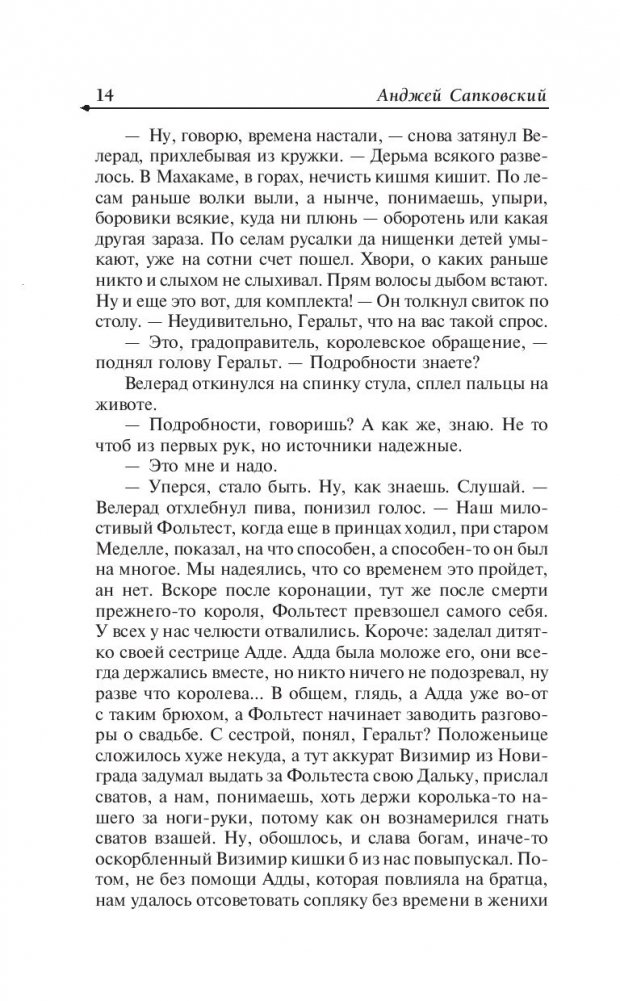 14 Анджей Сапковский

— Ну, говорю, времена настали, — снова затянул Велерад, прихлебывая из кружки. — Дерьма всякого развелось. В Махакаме, в горах, нечисть кишмя кишит. По лесам раньше волки выли, а нынче, понимаешь, упыри, боровики всякие, куда ни плюнь — оборотень или какая другая зараза. По селам русалки да нищенки детей умыкают, уже на сотни счет пошел. Хвори, о каких раньше никто и слыхом не слыхивал. Прям волосы дыбом встают. Ну и еще это вот, для комплекта! — Он толкнул свиток по столу. — Неудивительно, Геральт, что на вас такой спрос.

— Это, градоправитель, королевское обращение, — поднял голову Геральт. — Подробности знаете?

Велерад откинулся на спинку стула, сплел пальцы на животе.

— Подробности, говоришь? А как же, знаю. Не то чтоб из первых рук, но источники надежные.

— Это мне и надо.

— Уперся, стало быть. Ну, как знаешь. Слушай. — Велерад отхлебнул пива, понизил голос. — Наш милостивый Фольтест, когда еще в принцах ходил, при старом Меделле, показал, на что способен, а способен-то он был на многое. Мы надеялись, что со временем это пройдет, ан нет. Вскоре после коронации, тут же после смерти прежнего-то короля, Фольтест превзошел самого себя. У всех у нас челюсти отвалились. Короче: заделал дитятко своей сестрице Адде. Адда была моложе его, они всегда держались вместе, но никто ничего не подозревал, ну разве что королева... В общем, глядь, а Адда уже во-от с таким брюхом, а Фольтест начинает заводить разговоры о свадьбе. С сестрой, понял, Геральт? Положеньице сложилось хуже некуда, а тут аккурат Визимир из Новиграда задумал выдать за Фольтеста свою Дальку, прислал сватов, а нам, понимаешь, хоть держи королька-то нашего за ноги-руки, потому как он вознамерился гнать сватов взашей. Ну, обошлось, и слава богам, иначе-то оскорбленный Визимир кишки б из нас повыпускал. Потом, не без помощи Адды, которая повлияла на братца, нам удалось отсоветовать сопляку без времени в женихи